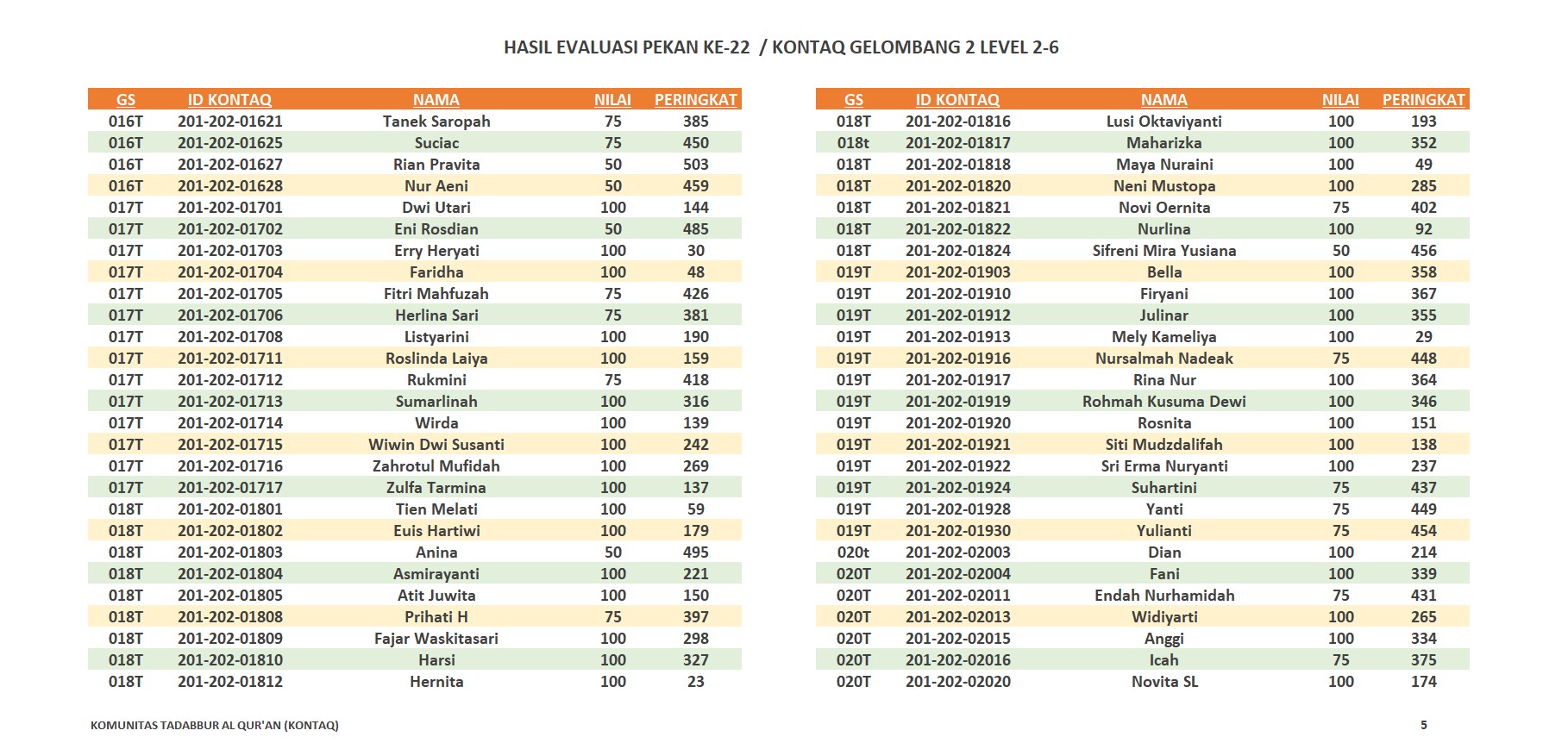 HASIL EVALUASI PEKAN KE-22 / KONTAQ GELOMBANG 2 LEVEL 2-6

| GS | ID KONTAQ | NAMA | NILAI | PERINGKAT |
|---|---|---|---|---|
| 016T | 201-202-01621 | Tanek Saropah | 75 | 385 |
| 016T | 201-202-01625 | Suciac | 75 | 450 |
| 016T | 201-202-01627 | Rian Pravita | 50 | 503 |
| 016T | 201-202-01628 | Nur Aeni | 50 | 459 |
| 017T | 201-202-01701 | Dwi Utari | 100 | 144 |
| 017T | 201-202-01702 | Eni Rosdian | 50 | 485 |
| 017T | 201-202-01703 | Erry Heryati | 100 | 30 |
| 017T | 201-202-01704 | Faridha | 100 | 48 |
| 017T | 201-202-01705 | Fitri Mahfuzah | 75 | 426 |
| 017T | 201-202-01706 | Herlina Sari | 75 | 381 |
| 017T | 201-202-01708 | Listyarini | 100 | 190 |
| 017T | 201-202-01711 | Roslinda Laiya | 100 | 159 |
| 017T | 201-202-01712 | Rukmini | 75 | 418 |
| 017T | 201-202-01713 | Sumarlinah | 100 | 316 |
| 017T | 201-202-01714 | Wirda | 100 | 139 |
| 017T | 201-202-01715 | Wiwin Dwi Susanti | 100 | 242 |
| 017T | 201-202-01716 | Zahrotul Mufidah | 100 | 269 |
| 017T | 201-202-01717 | Zulfa Tarmina | 100 | 137 |
| 018T | 201-202-01801 | Tien Melati | 100 | 59 |
| 018T | 201-202-01802 | Euis Hartiwi | 100 | 179 |
| 018T | 201-202-01803 | Anina | 50 | 495 |
| 018T | 201-202-01804 | Asmirayanti | 100 | 221 |
| 018T | 201-202-01805 | Atit Juwita | 100 | 150 |
| 018T | 201-202-01808 | Prihati H | 75 | 397 |
| 018T | 201-202-01809 | Fajar Waskitasari | 100 | 298 |
| 018T | 201-202-01810 | Harsi | 100 | 327 |
| 018T | 201-202-01812 | Hernita | 100 | 23 |

| GS | ID KONTAQ | NAMA | NILAI | PERINGKAT |
|---|---|---|---|---|
| 018T | 201-202-01816 | Lusi Oktaviyanti | 100 | 193 |
| 018t | 201-202-01817 | Maharizka | 100 | 352 |
| 018T | 201-202-01818 | Maya Nuraini | 100 | 49 |
| 018T | 201-202-01820 | Neni Mustopa | 100 | 285 |
| 018T | 201-202-01821 | Novi Oernita | 75 | 402 |
| 018T | 201-202-01822 | Nurlina | 100 | 92 |
| 018T | 201-202-01824 | Sifreni Mira Yusiana | 50 | 456 |
| 019T | 201-202-01903 | Bella | 100 | 358 |
| 019T | 201-202-01910 | Firyani | 100 | 367 |
| 019T | 201-202-01912 | Julinar | 100 | 355 |
| 019T | 201-202-01913 | Mely Kameliya | 100 | 29 |
| 019T | 201-202-01916 | Nursalmah Nadeak | 75 | 448 |
| 019T | 201-202-01917 | Rina Nur | 100 | 364 |
| 019T | 201-202-01919 | Rohmah Kusuma Dewi | 100 | 346 |
| 019T | 201-202-01920 | Rosnita | 100 | 151 |
| 019T | 201-202-01921 | Siti Mudzdalifah | 100 | 138 |
| 019T | 201-202-01922 | Sri Erma Nuryanti | 100 | 237 |
| 019T | 201-202-01924 | Suhartini | 75 | 437 |
| 019T | 201-202-01928 | Yanti | 75 | 449 |
| 019T | 201-202-01930 | Yulianti | 75 | 454 |
| 020t | 201-202-02003 | Dian | 100 | 214 |
| 020T | 201-202-02004 | Fani | 100 | 339 |
| 020T | 201-202-02011 | Endah Nurhamidah | 75 | 431 |
| 020T | 201-202-02013 | Widiyarti | 100 | 265 |
| 020T | 201-202-02015 | Anggi | 100 | 334 |
| 020T | 201-202-02016 | Icah | 75 | 375 |
| 020T | 201-202-02020 | Novita SL | 100 | 174 |

KOMUNITAS TADABBUR AL QUR'AN (KONTAQ)

5